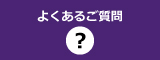 よくあるご質問

?